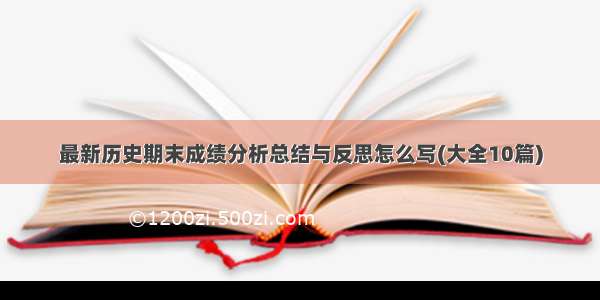 最新历史期末成绩分析总结与反思怎么写(大全10篇)

©1200zi.500zi.com